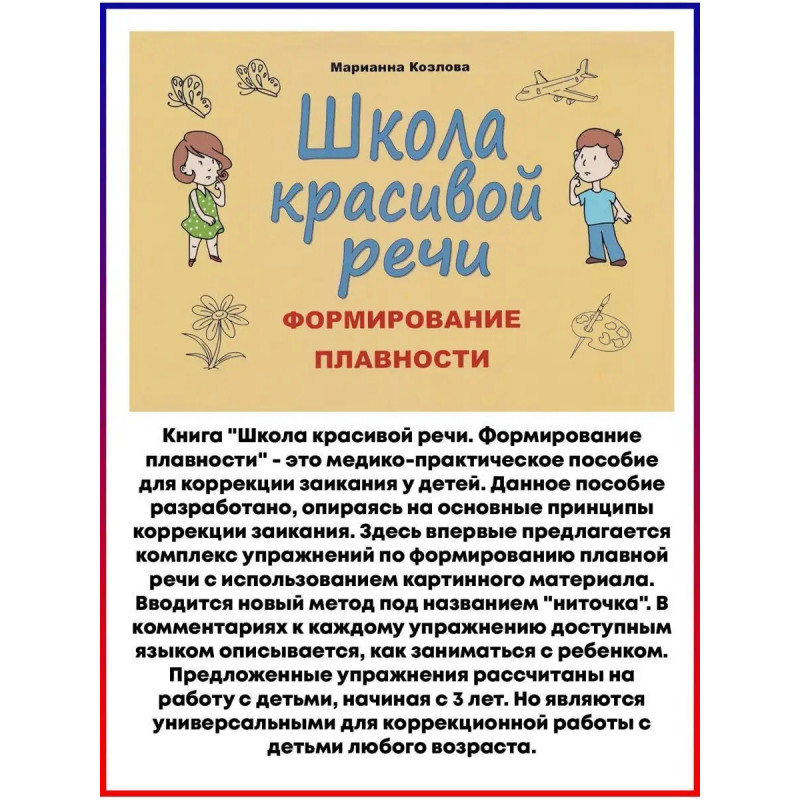 Марианна Козлова

Школа красивой речи

ФОРМИРОВАНИЕ ПЛАВНОСТИ

Книга "Школа красивой речи. Формирование плавности" - это медико-практическое пособие для коррекции заикания у детей. Данное пособие разработано, опираясь на основные принципы коррекции заикания. Здесь впервые предлагается комплекс упражнений по формированию плавной речи с использованием картинного материала. Вводится новый метод под названием "ниточка". В комментариях к каждому упражнению доступным языком описывается, как заниматься с ребенком. Предложенные упражнения рассчитаны на работу с детьми, начиная с 3 лет. Но являются универсальными для коррекционной работы с детьми любого возраста.